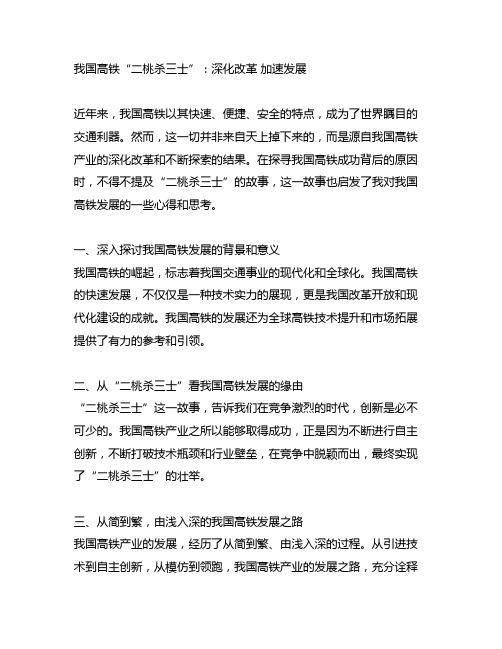 我国高铁“二桃杀三士”：深化改革 加速发展

近年来，我国高铁以其快速、便捷、安全的特点，成为了世界瞩目的交通利器。然而，这一切并非来自天上掉下来的，而是源自我国高铁产业的深化改革和不断探索的结果。在探寻我国高铁成功背后的原因时，不得不提及“二桃杀三士”的故事，这一故事也启发了我对我国高铁发展的一些心得和思考。

一、深入探讨我国高铁发展的背景和意义
我国高铁的崛起，标志着我国交通事业的现代化和全球化。我国高铁的快速发展，不仅仅是一种技术实力的展现，更是我国改革开放和现代化建设的成就。我国高铁的发展还为全球高铁技术提升和市场拓展提供了有力的参考和引领。

二、从“二桃杀三士”看我国高铁发展的缘由
“二桃杀三士”这一故事，告诉我们在竞争激烈的时代，创新是必不可少的。我国高铁产业之所以能够取得成功，正是因为不断进行自主创新，不断打破技术瓶颈和行业壁垒，在竞争中脱颖而出，最终实现了“二桃杀三士”的壮举。

三、从简到繁，由浅入深的我国高铁发展之路
我国高铁产业的发展，经历了从简到繁、由浅入深的过程。从引进技术到自主创新，从模仿到领跑，我国高铁产业的发展之路，充分诠释